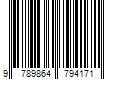 9 789864 794171